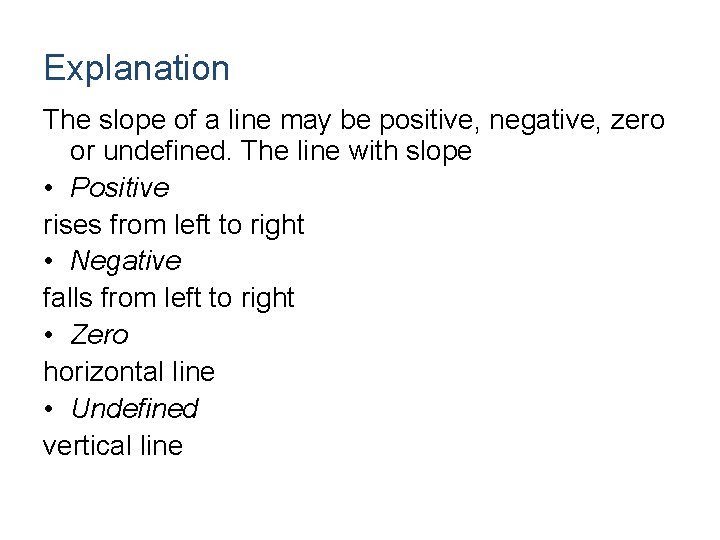 Explanation

The slope of a line may be positive, negative, zero or undefined. The line with slope

• Positive

rises from left to right

• Negative

falls from left to right

• Zero

horizontal line

• Undefined

vertical line